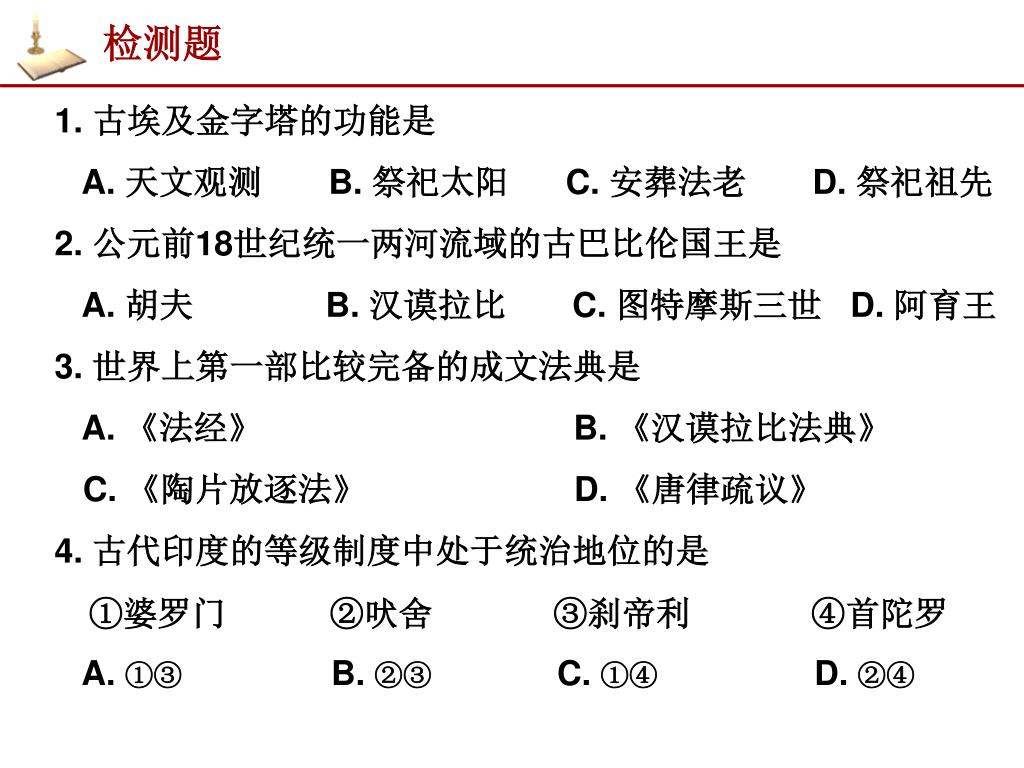 检测题

1. 古埃及金字塔的功能是

A. 天文观测　B. 祭祀太阳　C. 安葬法老　D. 祭祀祖先

2. 公元前18世纪统一两河流域的古巴比伦国王是

A. 胡夫　B. 汉谟拉比　C. 图特摩斯三世　D. 阿育王

3. 世界上第一部比较完备的成文法典是

A. 《法经》　B. 《汉谟拉比法典》

C. 《陶片放逐法》　D. 《唐律疏议》

4. 古代印度的等级制度中处于统治地位的是

①婆罗门　②吠舍　③刹帝利　④首陀罗

A. ①③　B. ②③　C. ①④　D. ②④